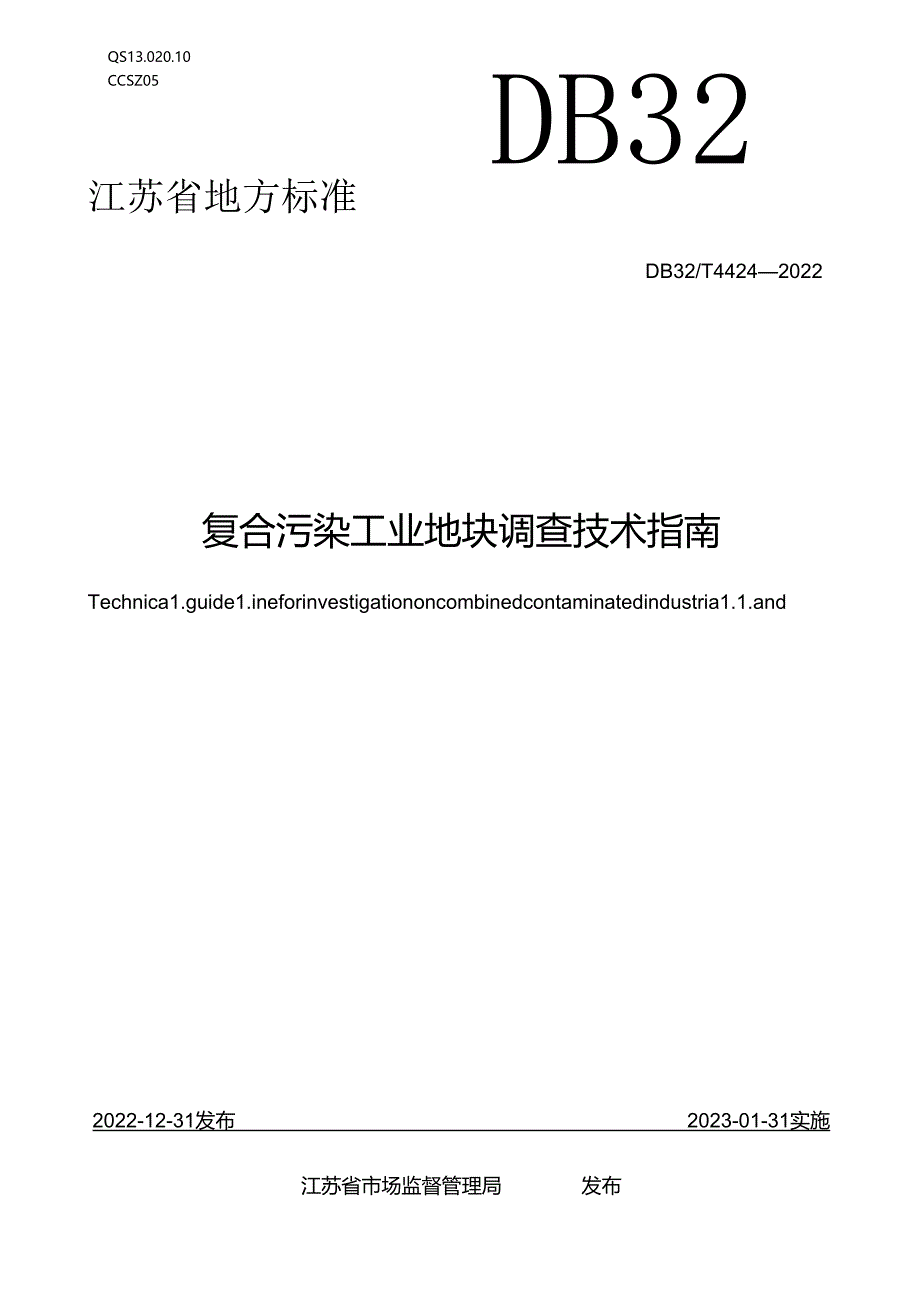 QS13.020.10
CCSZ05

DB32

江苏省地方标准

DB32/T4424—2022

复合污染工业地块调查技术指南

Technica1.guide1.ineforinvestigationoncombinedcontaminatedindustria1.1.and

2022-12-31发布

2023-01-31实施

江苏省市场监督管理局 发布